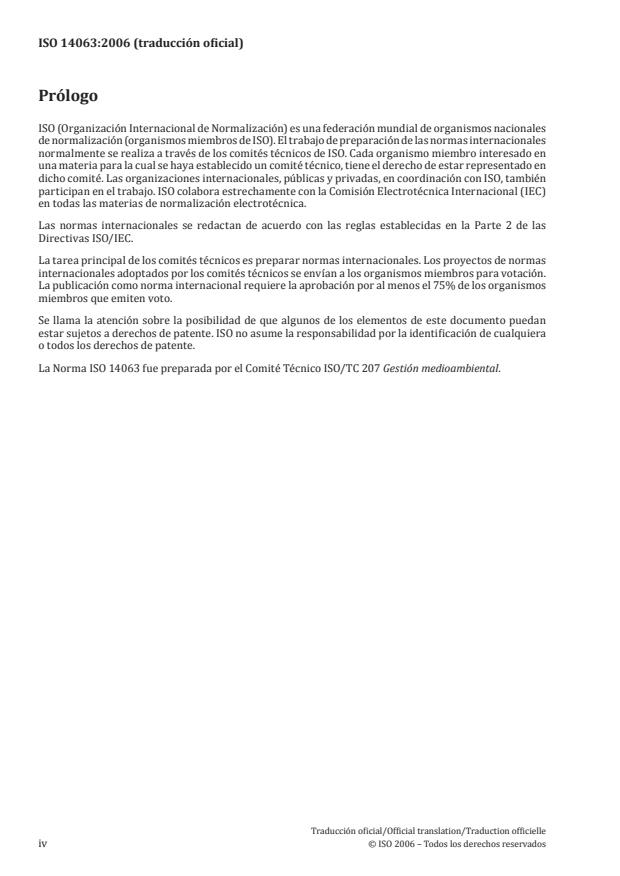 ISO 14063:2006 (traducción oficial)

Prólogo

ISO (Organización Internacional de Normalización) es una federación mundial de organismos nacionales de normalización (organismos miembros de ISO). El trabajo de preparación de las normas internacionales normalmente se realiza a través de los comités técnicos de ISO. Cada organismo miembro interesado en una materia para la cual se haya establecido un comité técnico, tiene el derecho de estar representado en dicho comité. Las organizaciones internacionales, públicas y privadas, en coordinación con ISO, también participan en el trabajo. ISO colabora estrechamente con la Comisión Electrotécnica Internacional (IEC) en todas las materias de normalización electrotécnica.

Las normas internacionales se redactan de acuerdo con las reglas establecidas en la Parte 2 de las Directivas ISO/IEC.

La tarea principal de los comités técnicos es preparar normas internacionales. Los proyectos de normas internacionales adoptados por los comités técnicos se envían a los organismos miembros para votación. La publicación como norma internacional requiere la aprobación por al menos el 75% de los organismos miembros que emiten voto.

Se llama la atención sobre la posibilidad de que algunos de los elementos de este documento puedan estar sujetos a derechos de patente. ISO no asume la responsabilidad por la identificación de cualquiera o todos los derechos de patente.

La Norma ISO 14063 fue preparada por el Comité Técnico ISO/TC 207 Gestión medioambiental.

iv

Traducción oficial/Official translation/Traduction officielle
© ISO 2006 – Todos los derechos reservados